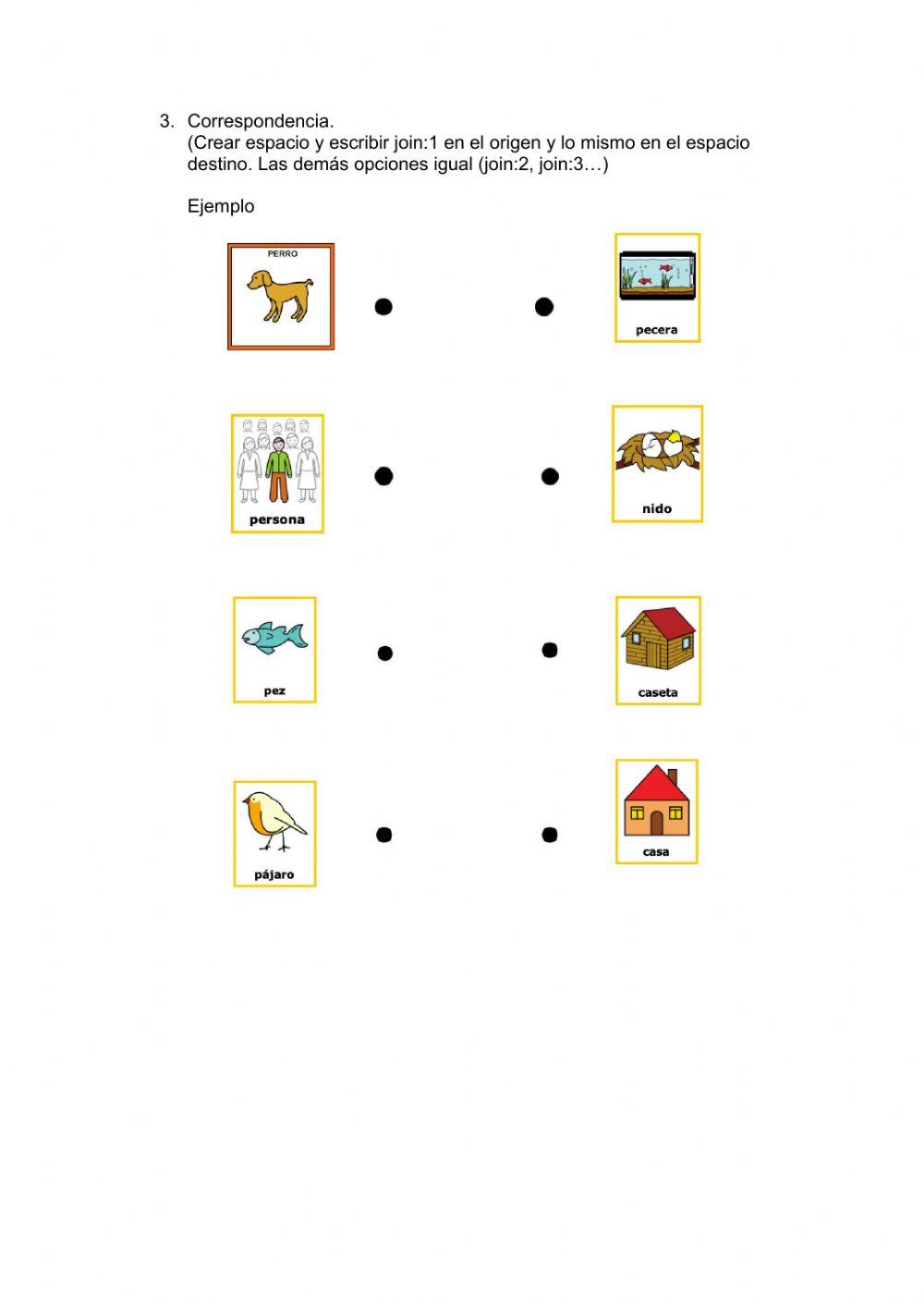 3. Correspondencia.
(Crear espacio y escribir join:1 en el origen y lo mismo en el espacio destino. Las demás opciones igual (join:2, join:3…)

Ejemplo

PERRO

pecera

persona

nido

pez

caseta

pájaro

casa